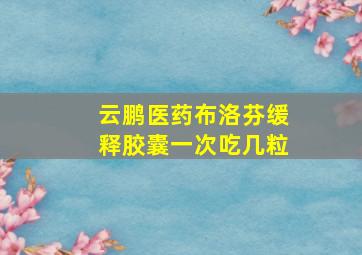 云鹏医药布洛芬缓释胶囊一次吃几粒